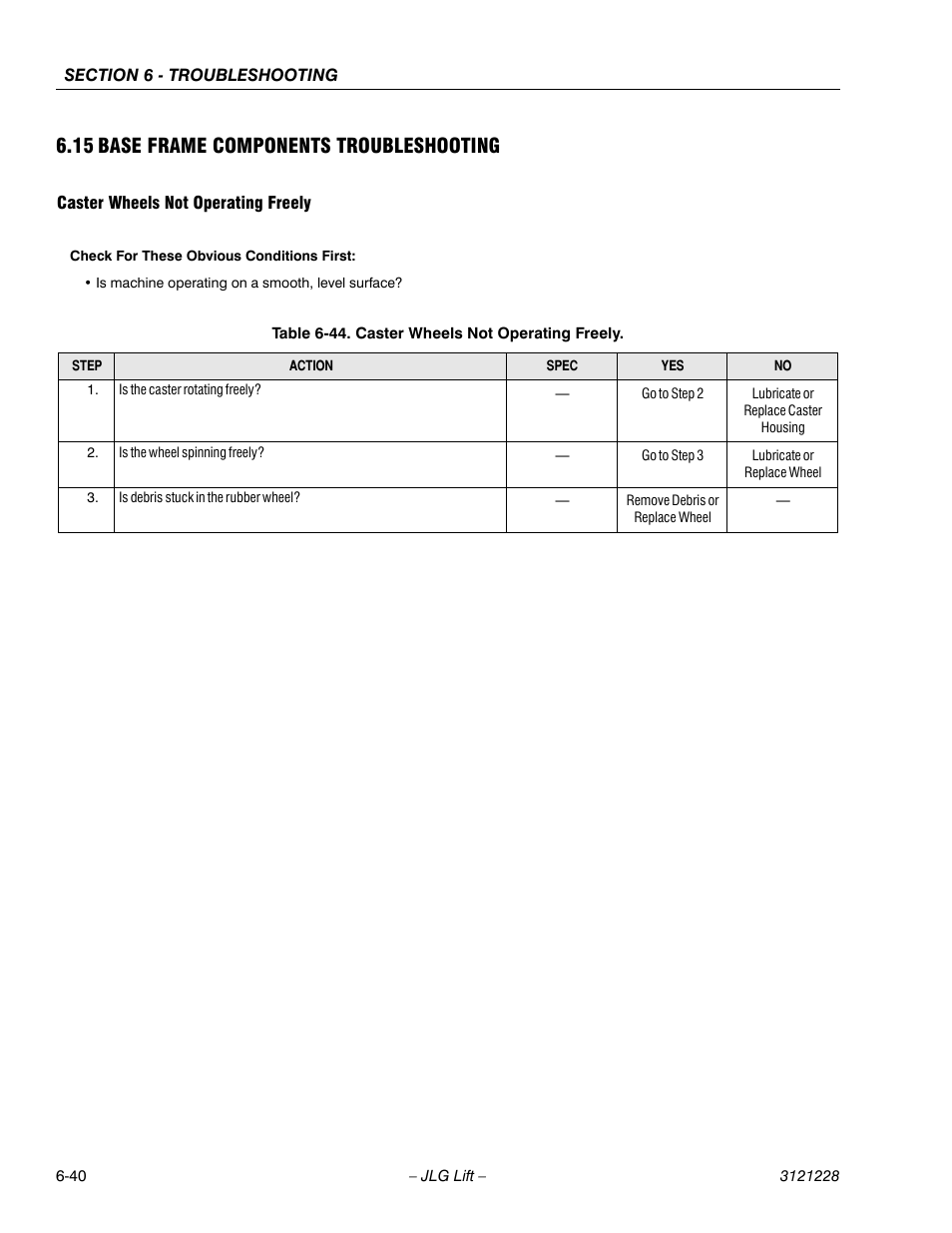 SECTION 6 - TROUBLESHOOTING

6.15 BASE FRAME COMPONENTS TROUBLESHOOTING

Caster Wheels Not Operating Freely

Check For These Obvious Conditions First:

• Is machine operating on a smooth, level surface?

Table 6-44. Caster Wheels Not Operating Freely.

| STEP | ACTION | SPEC | YES | NO |
|---|---|---|---|---|
| 1. | Is the caster rotating freely? | — | Go to Step 2 | Lubricate or Replace Caster Housing |
| 2. | Is the wheel spinning freely? | — | Go to Step 3 | Lubricate or Replace Wheel |
| 3. | Is debris stuck in the rubber wheel? | — | Remove Debris or Replace Wheel | — |

6-40

– JLG Lift –

3121228